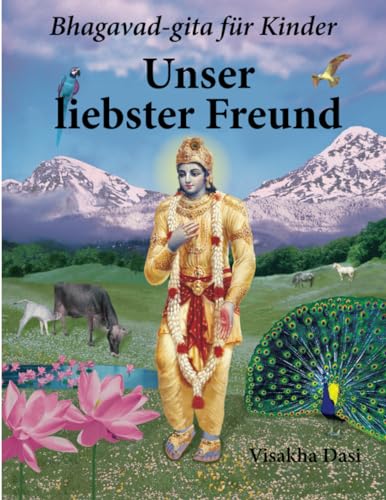 Bhagavad-gita für Kinder

Unser liebster Freund

Visakha Dasi